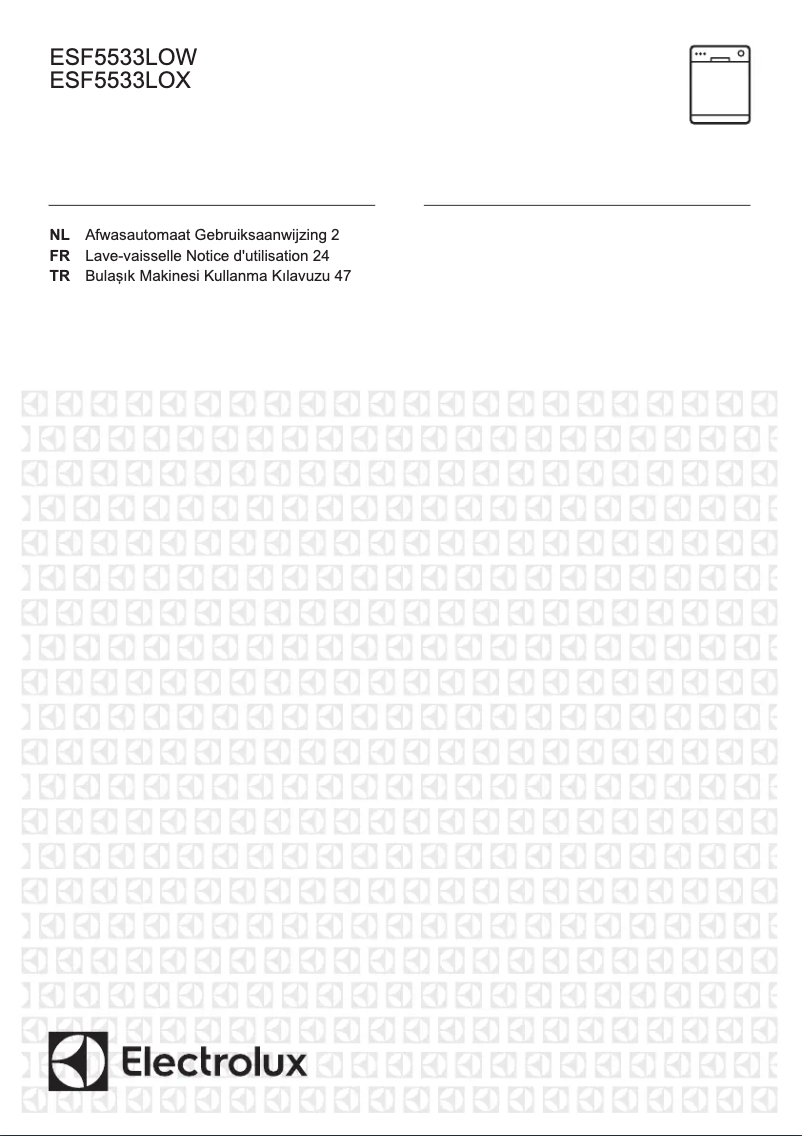 ESF5533LOW
ESF5533LOX

NL Afwasautomaat Gebruiksaanwijzing 2
FR Lave-vaisselle Notice d'utilisation 24
TR Bulaşık Makinesi Kullanma Kılavuzu 47

Electrolux